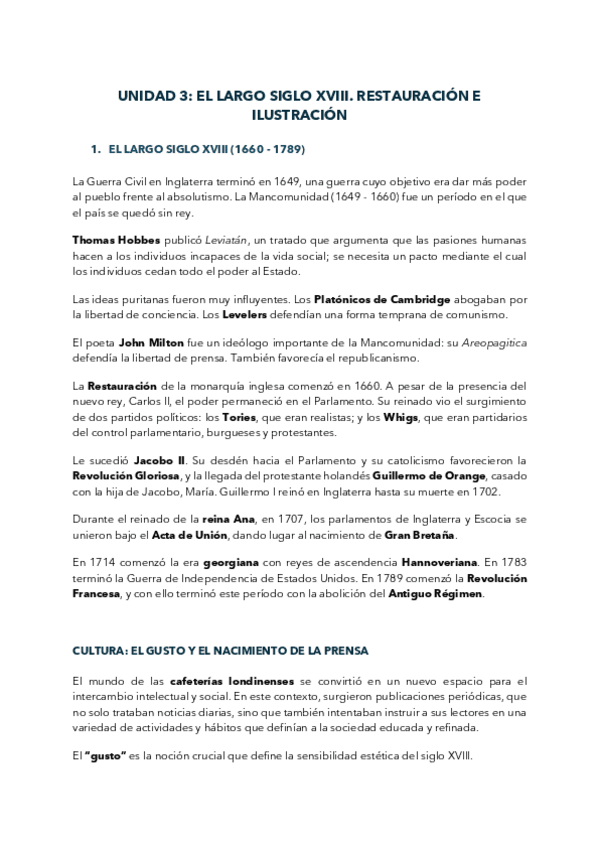 UNIDAD 3: EL LARGO SIGLO XVIII. RESTAURACIÓN E ILUSTRACIÓN

1. EL LARGO SIGLO XVIII (1660 - 1789)

La Guerra Civil en Inglaterra terminó en 1649, una guerra cuyo objetivo era dar más poder al pueblo frente al absolutismo. La Mancomunidad (1649 - 1660) fue un período en el que el país se quedó sin rey.

Thomas Hobbes publicó Leviatán, un tratado que argumenta que las pasiones humanas hacen a los individuos incapaces de la vida social; se necesita un pacto mediante el cual los individuos cedan todo el poder al Estado.

Las ideas puritanas fueron muy influyentes. Los Platónicos de Cambridge abogaban por la libertad de conciencia. Los Levelers defendían una forma temprana de comunismo.

El poeta John Milton fue un ideólogo importante de la Mancomunidad: su Areopagitica defendía la libertad de prensa. También favorecía el republicanismo.

La Restauración de la monarquía inglesa comenzó en 1660. A pesar de la presencia del nuevo rey, Carlos II, el poder permaneció en el Parlamento. Su reinado vio el surgimiento de dos partidos políticos: los Tories, que eran realistas; y los Whigs, que eran partidarios del control parlamentario, burgueses y protestantes.

Le sucedió Jacobo II. Su desdén hacia el Parlamento y su catolicismo favorecieron la Revolución Gloriosa, y la llegada del protestante holandés Guillermo de Orange, casado con la hija de Jacobo, María. Guillermo I reinó en Inglaterra hasta su muerte en 1702.

Durante el reinado de la reina Ana, en 1707, los parlamentos de Inglaterra y Escocia se unieron bajo el Acta de Unión, dando lugar al nacimiento de Gran Bretaña.

En 1714 comenzó la era georgiana con reyes de ascendencia Hannoveriana. En 1783 terminó la Guerra de Independencia de Estados Unidos. En 1789 comenzó la Revolución Francesa, y con ello terminó este período con la abolición del Antiguo Régimen.

CULTURA: EL GUSTO Y EL NACIMIENTO DE LA PRENSA

El mundo de las cafeterías londinenses se convirtió en un nuevo espacio para el intercambio intelectual y social. En este contexto, surgieron publicaciones periódicas, que no solo trataban noticias diarias, sino que también intentaban instruir a sus lectores en una variedad de actividades y hábitos que definían a la sociedad educada y refinada.

El "gusto" es la noción crucial que define la sensibilidad estética del siglo XVIII.